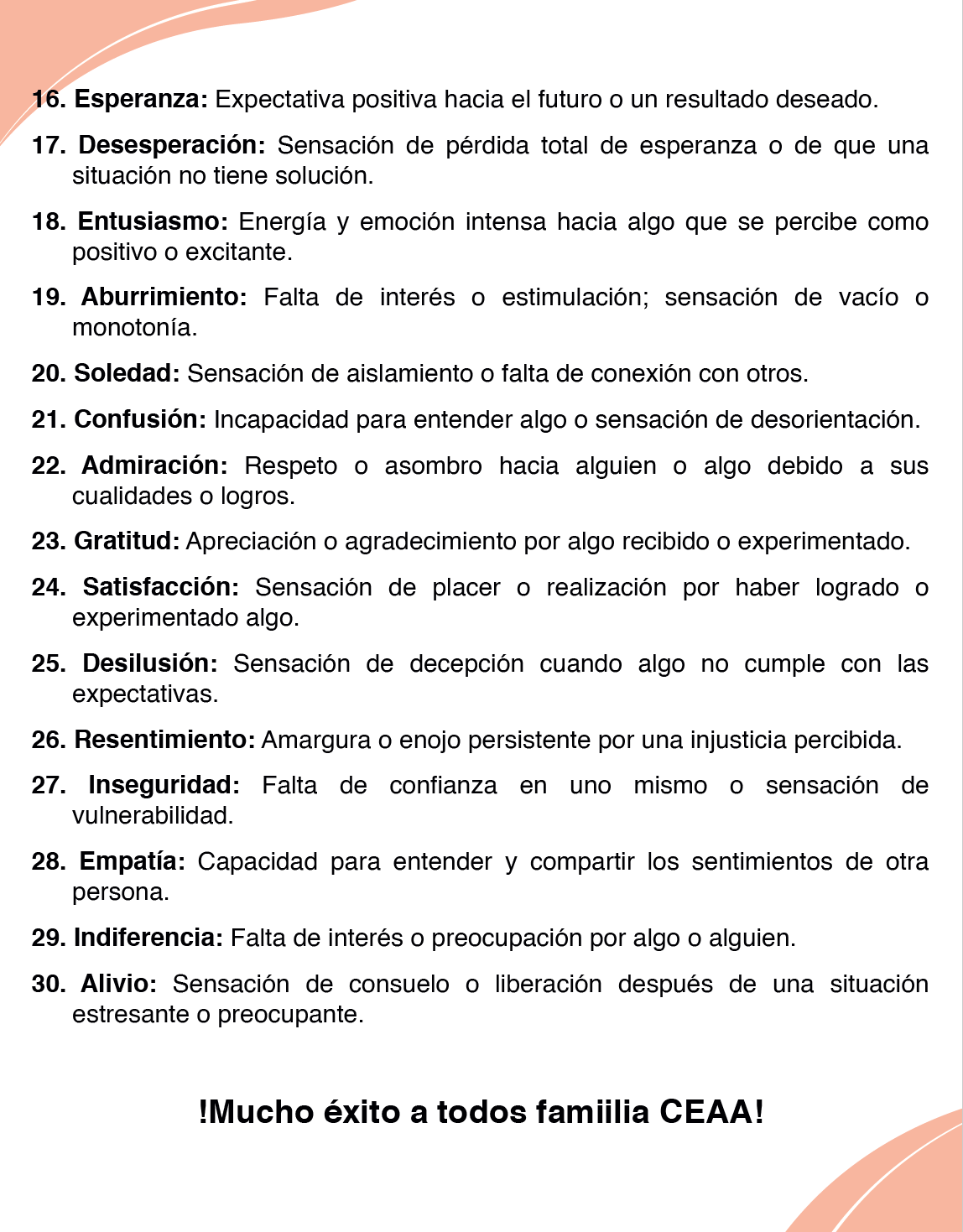 16. Esperanza: Expectativa positiva hacia el futuro o un resultado deseado.

17. Desesperación: Sensación de pérdida total de esperanza o de que una situación no tiene solución.

18. Entusiasmo: Energía y emoción intensa hacia algo que se percibe como positivo o excitante.

19. Aburrimiento: Falta de interés o estimulación; sensación de vacío o monotonía.

20. Soledad: Sensación de aislamiento o falta de conexión con otros.

21. Confusión: Incapacidad para entender algo o sensación de desorientación.

22. Admiración: Respeto o asombro hacia alguien o algo debido a sus cualidades o logros.

23. Gratitud: Apreciación o agradecimiento por algo recibido o experimentado.

24. Satisfacción: Sensación de placer o realización por haber logrado o experimentado algo.

25. Desilusión: Sensación de decepción cuando algo no cumple con las expectativas.

26. Resentimiento: Amargura o enojo persistente por una injusticia percibida.

27. Inseguridad: Falta de confianza en uno mismo o sensación de vulnerabilidad.

28. Empatía: Capacidad para entender y compartir los sentimientos de otra persona.

29. Indiferencia: Falta de interés o preocupación por algo o alguien.

30. Alivio: Sensación de consuelo o liberación después de una situación estresante o preocupante.

!Mucho éxito a todos famiilia CEAA!